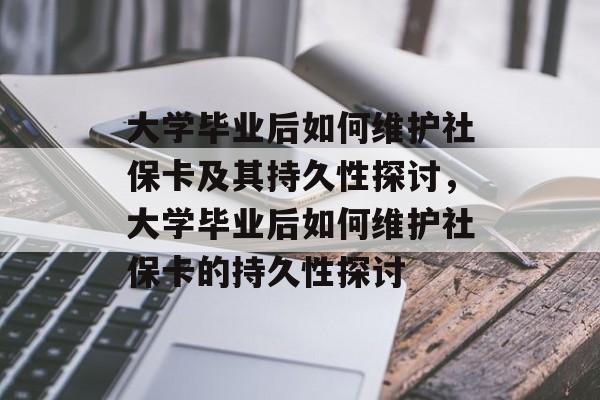 大学毕业后如何维护社保卡及其持久性探讨，大学毕业后如何维护社保卡的持久性探讨